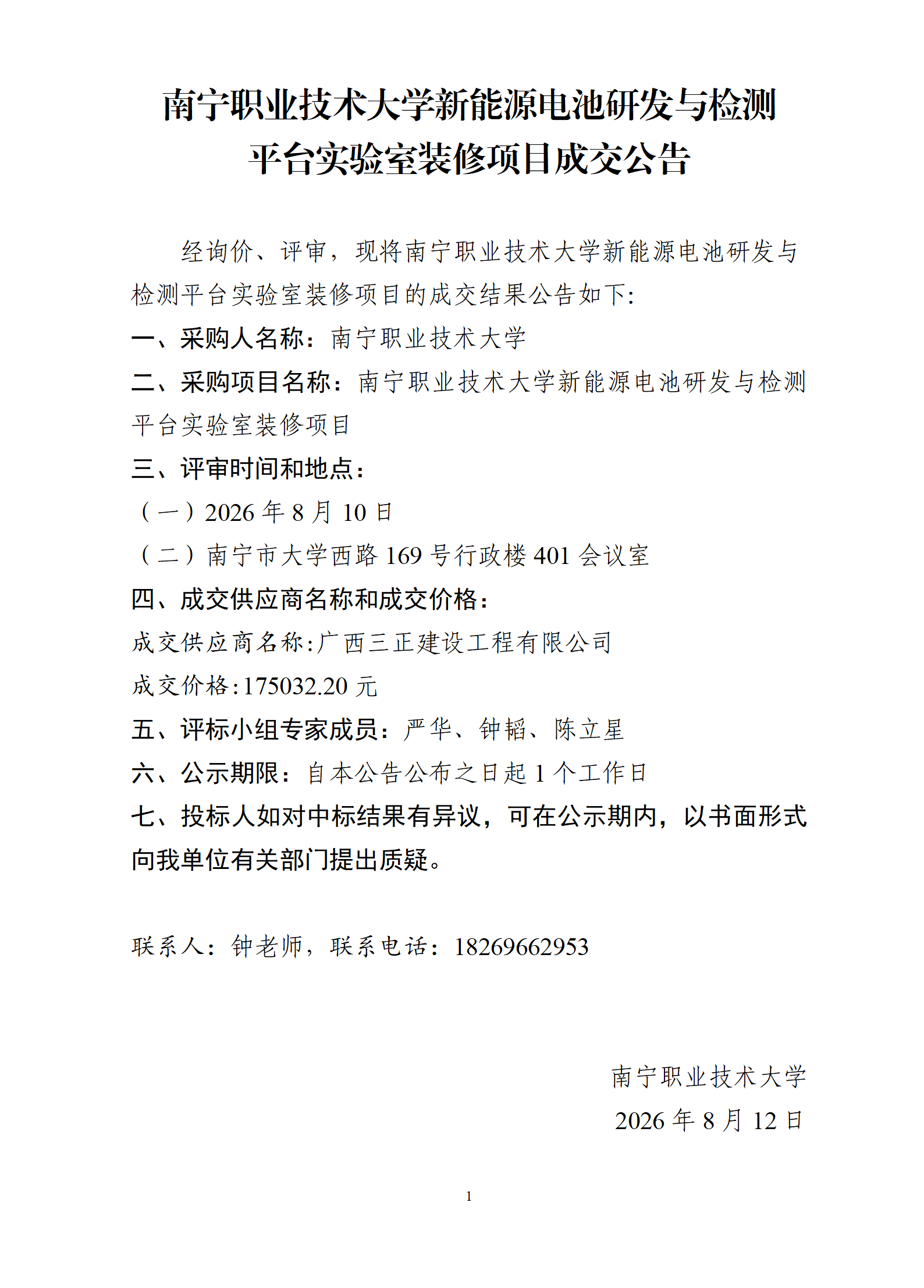 南宁职业技术大学新能源电池研发与检测平台实验室装修项目成交公告

经询价、评审，现将南宁职业技术大学新能源电池研发与检测平台实验室装修项目的成交结果公告如下:

一、采购人名称：南宁职业技术大学

二、采购项目名称：南宁职业技术大学新能源电池研发与检测平台实验室装修项目

三、评审时间和地点：

（一）2026 年 8 月 10 日

（二）南宁市大学西路 169 号行政楼 401 会议室

四、成交供应商名称和成交价格：

成交供应商名称:广西三正建设工程有限公司

成交价格:175032.20 元

五、评标小组专家成员：严华、钟韬、陈立星

六、公示期限：自本公告公布之日起 1 个工作日

七、投标人如对中标结果有异议，可在公示期内，以书面形式向我单位有关部门提出质疑。

联系人：钟老师，联系电话：18269662953

南宁职业技术大学

2026 年 8 月 12 日

1